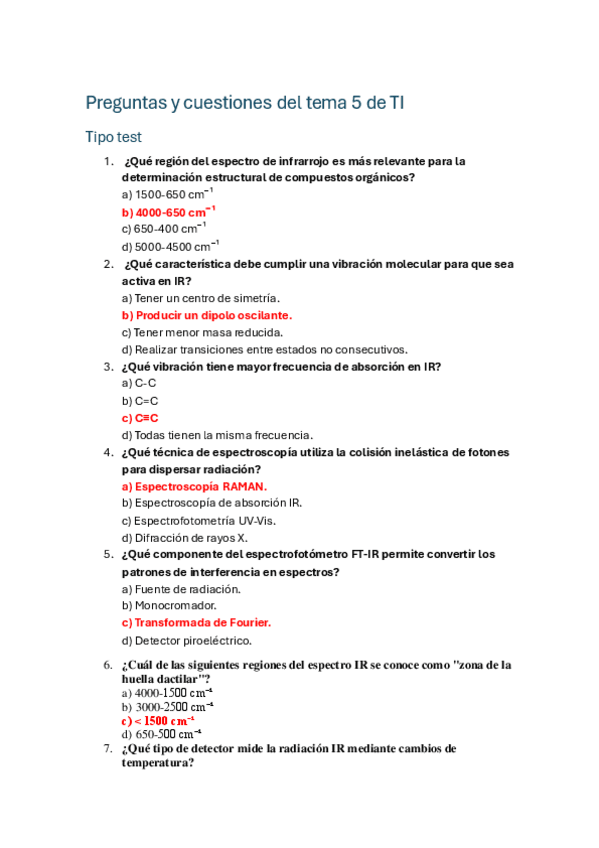 Preguntas y cuestiones del tema 5 de TI

Tipo test

1. ¿Qué región del espectro de infrarrojo es más relevante para la determinación estructural de compuestos orgánicos?
a) 1500-650 cm$^{-1}$
b) 4000-650 cm$^{-1}$
c) 650-400 cm$^{-1}$
d) 5000-4500 cm$^{-1}$

2. ¿Qué característica debe cumplir una vibración molecular para que sea activa en IR?
a) Tener un centro de simetría.
b) Producir un dipolo oscilante.
c) Tener menor masa reducida.
d) Realizar transiciones entre estados no consecutivos.

3. ¿Qué vibración tiene mayor frecuencia de absorción en IR?
a) C-C
b) C=C
c) C≡C
d) Todas tienen la misma frecuencia.

4. ¿Qué técnica de espectroscopía utiliza la colisión inelástica de fotones para dispersar radiación?
a) Espectroscopía RAMAN.
b) Espectroscopía de absorción IR.
c) Espectrofotometría UV-Vis.
d) Difracción de rayos X.

5. ¿Qué componente del espectrofotómetro FT-IR permite convertir los patrones de interferencia en espectros?
a) Fuente de radiación.
b) Monocromador.
c) Transformada de Fourier.
d) Detector piroeléctrico.

6. ¿Cuál de las siguientes regiones del espectro IR se conoce como "zona de la huella dactilar"?
a) 4000-1500 cm$^{-1}$
b) 3000-2500 cm$^{-1}$
c) < 1500 cm$^{-1}$
d) 650-500 cm$^{-1}$

7. ¿Qué tipo de detector mide la radiación IR mediante cambios de temperatura?